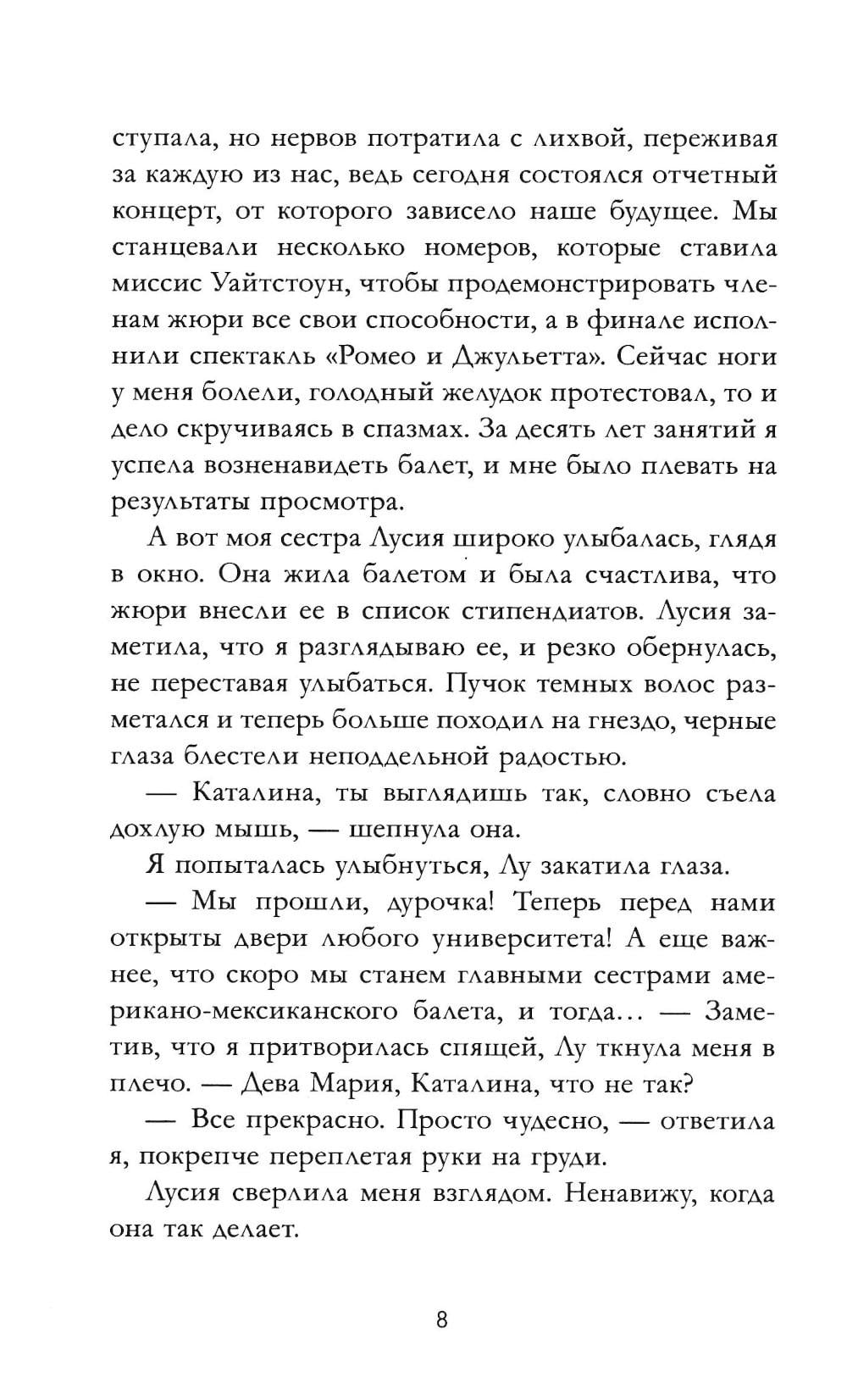 ступала, но нервов потратила с лихвой, переживая за каждую из нас, ведь сегодня состоялся отчетный концерт, от которого зависело наше будущее. Мы станцевали несколько номеров, которые ставила миссис Уайтстоун, чтобы продемонстрировать членам жюри все свои способности, а в финале исполнили спектакль «Ромео и Джульетта». Сейчас ноги у меня болели, голодный желудок протестовал, то и дело скручиваясь в спазмах. За десять лет занятий я успела возненавидеть балет, и мне было плевать на результаты просмотра.

А вот моя сестра Лусия широко улыбалась, глядя в окно. Она жила балетом и была счастлива, что жюри внесли ее в список стипендиатов. Лусия заметила, что я разглядываю ее, и резко обернулась, не переставая улыбаться. Пучок темных волос разметался и теперь больше походил на гнездо, черные глаза блестели неподдельной радостью.

— Каталина, ты выглядишь так, словно съела дохлую мышь, — шепнула она.

Я попыталась улыбнуться, Лу закатила глаза.

— Мы прошли, дурочка! Теперь перед нами открыты двери любого университета! А еще важнее, что скоро мы станем главными сестрами американо-мексиканского балета, и тогда... — Заметив, что я притворилась спящей, Лу ткнула меня в плечо. — Дева Мария, Каталина, что не так?

— Все прекрасно. Просто чудесно, — ответила я, покрепче переплетая руки на груди.

Лусия сверлила меня взглядом. Ненавижу, когда она так делает.

8